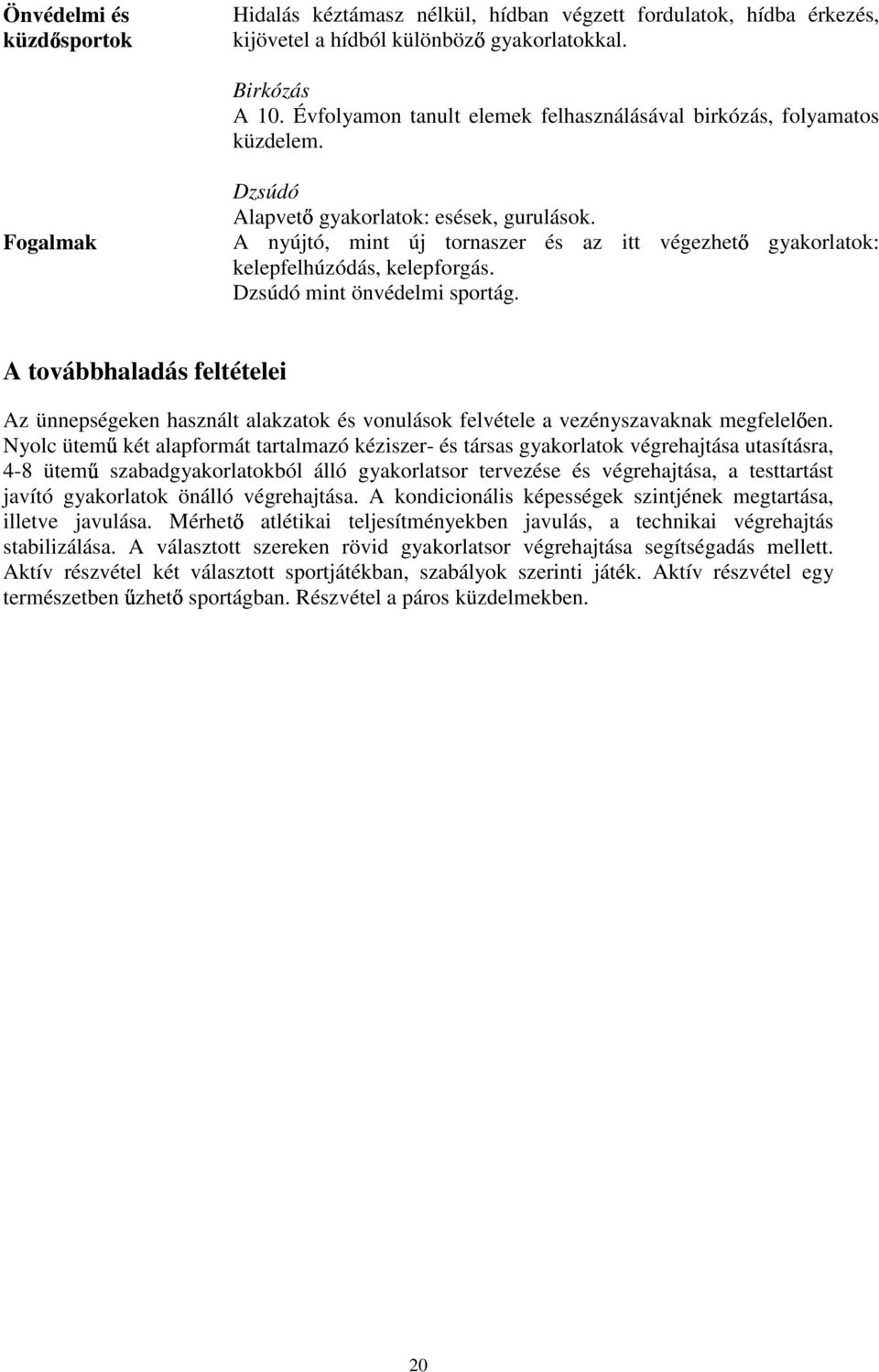 Önvédelmi és küzdősportok

Hidalás kéztámasz nélkül, hídban végzett fordulatok, hídba érkezés, kijövetel a hídból különböző gyakorlatokkal.

Birkózás
A 10. Évfolyamon tanult elemek felhasználásával birkózás, folyamatos küzdelem.

Dzsúdó
Alapvető gyakorlatok: esések, gurulások.

Fogalmak

A nyújtó, mint új tornaszer és az itt végezhető gyakorlatok: kelepfelhúzódás, kelepforgás.
Dzsúdó mint önvédelmi sportág.

A továbbhaladás feltételei

Az ünnepségeken használt alakzatok és vonulások felvétele a vezényszavaknak megfelelően. Nyolc ütemű két alapformát tartalmazó kéziszer- és társas gyakorlatok végrehajtása utasításra, 4-8 ütemű szabadgyakorlatokból álló gyakorlatsor tervezése és végrehajtása, a testtartást javító gyakorlatok önálló végrehajtása. A kondicionális képességek szintjének megtartása, illetve javulása. Mérhető atlétikai teljesítményekben javulás, a technikai végrehajtás stabilizálása. A választott szereken rövid gyakorlatsor végrehajtása segítségadás mellett. Aktív részvétel két választott sportjátékban, szabályok szerinti játék. Aktív részvétel egy természetben űzhető sportágban. Részvétel a páros küzdelmekben.

20